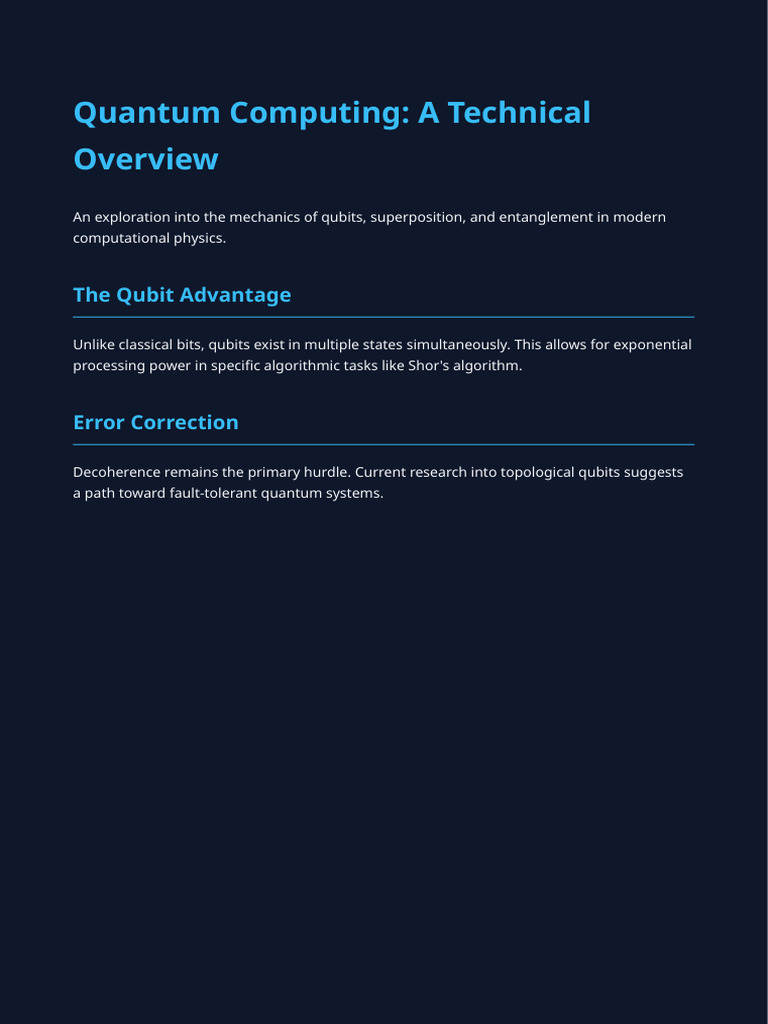 Quantum Computing: A Technical Overview

An exploration into the mechanics of qubits, superposition, and entanglement in modern computational physics.

The Qubit Advantage

Unlike classical bits, qubits exist in multiple states simultaneously. This allows for exponential processing power in specific algorithmic tasks like Shor's algorithm.

Error Correction

Decoherence remains the primary hurdle. Current research into topological qubits suggests a path toward fault-tolerant quantum systems.